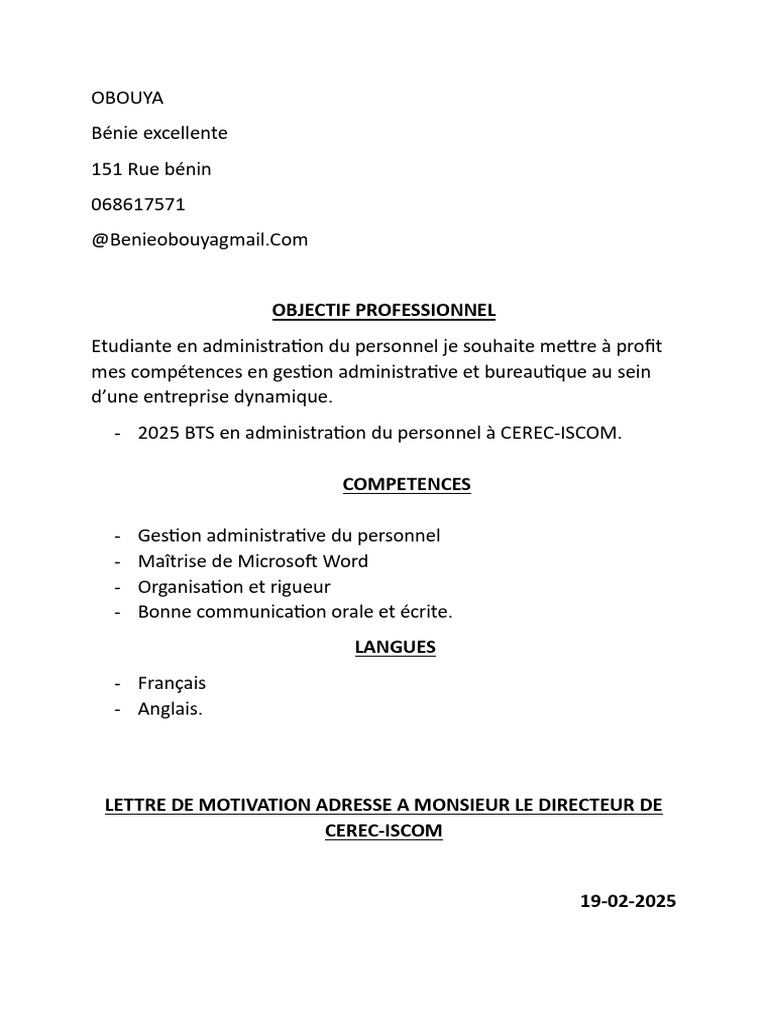 OBOUYA

Bénie excellente

151 Rue bénin

068617571

@Benieobouyagmail.Com

OBJECTIF PROFESSIONNEL

Etudiante en administration du personnel je souhaite mettre à profit mes compétences en gestion administrative et bureautique au sein d'une entreprise dynamique.

- 2025 BTS en administration du personnel à CEREC-ISCOM.

COMPETENCES

- Gestion administrative du personnel
- Maîtrise de Microsoft Word
- Organisation et rigueur
- Bonne communication orale et écrite.

LANGUES

- Français
- Anglais.

LETTRE DE MOTIVATION ADRESSE A MONSIEUR LE DIRECTEUR DE CEREC-ISCOM

19-02-2025